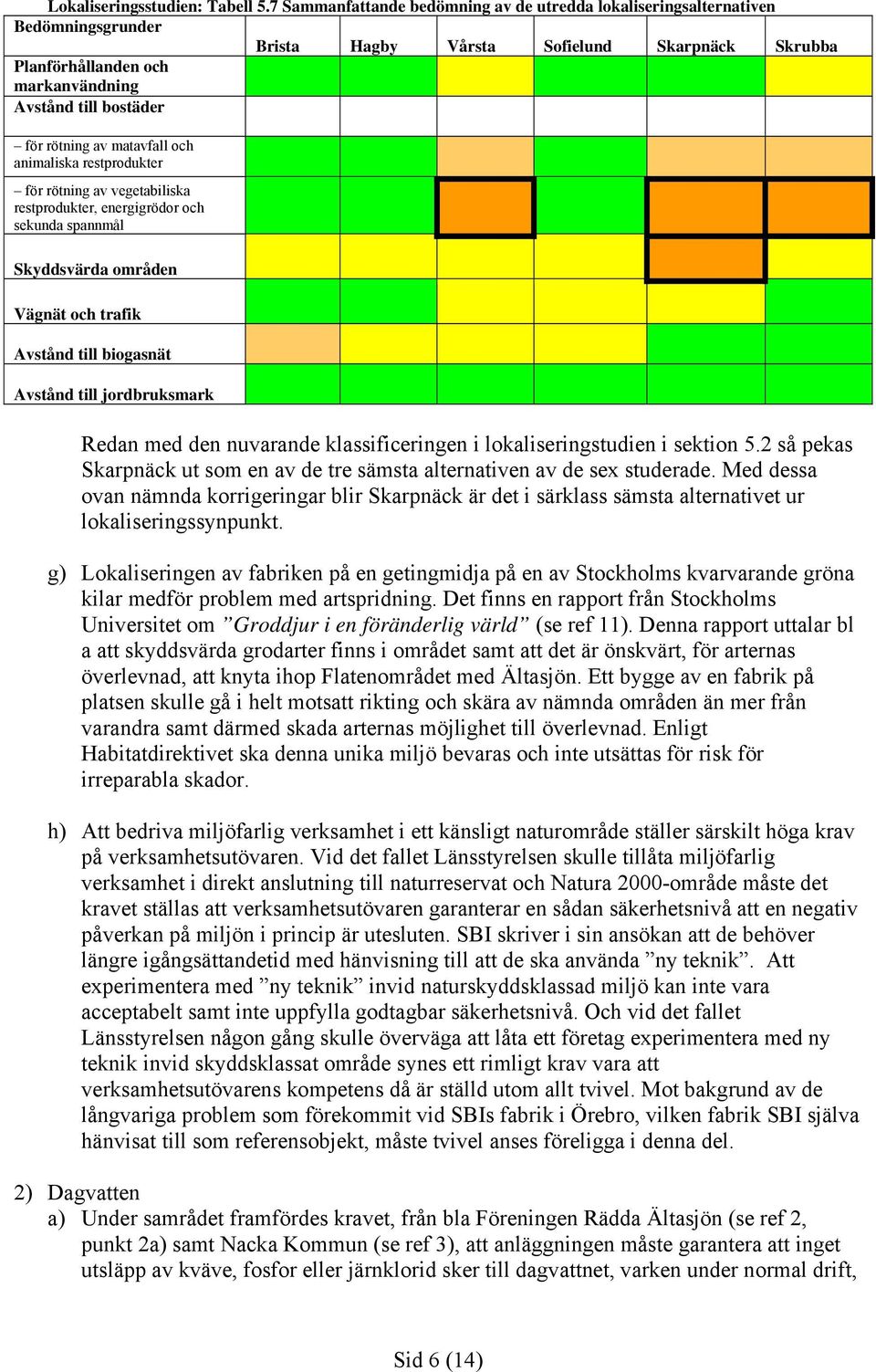 Lokaliseringsstudien: Tabell 5.7 Sammanfattande bedömning av de utredda lokaliseringsalternativen

| Bedömningsgrunder | Brista | Hagby | Vårsta | Sofielund | Skarpnäck | Skrubba |
|---|---|---|---|---|---|---|
| Planförhållanden och markanvändning | | | | | | |
| Avstånd till bostäder | | | | | | |
| – för rötning av matavfall och animaliska restprodukter | | | | | | |
| – för rötning av vegetabiliska restprodukter, energigrödor och sekunda spannmål | | | | | | |
| Skyddsvärda områden | | | | | | |
| Vägnät och trafik | | | | | | |
| Avstånd till biogasnät | | | | | | |
| Avstånd till jordbruksmark | | | | | | |

Redan med den nuvarande klassificeringen i lokaliseringstudien i sektion 5.2 så pekas Skarpnäck ut som en av de tre sämsta alternativen av de sex studerade. Med dessa ovan nämnda korrigeringar blir Skarpnäck är det i särklass sämsta alternativet ur lokaliseringssynpunkt.

g) Lokaliseringen av fabriken på en getingmidja på en av Stockholms kvarvarande gröna kilar medför problem med artspridning. Det finns en rapport från Stockholms Universitet om ”Groddjur i en föränderlig värld” (se ref 11). Denna rapport uttalar bl a att skyddsvärda grodarter finns i området samt att det är önskvärt, för arternas överlevnad, att knyta ihop Flatenområdet med Ältasjön. Ett bygge av en fabrik på platsen skulle gå i helt motsatt rikting och skära av nämnda områden än mer från varandra samt därmed skada arternas möjlighet till överlevnad. Enligt Habitatdirektivet ska denna unika miljö bevaras och inte utsättas för risk för irreparabla skador.

h) Att bedriva miljöfarlig verksamhet i ett känsligt naturområde ställer särskilt höga krav på verksamhetsutövaren. Vid det fallet Länsstyrelsen skulle tillåta miljöfarlig verksamhet i direkt anslutning till naturreservat och Natura 2000-område måste det kravet ställas att verksamhetsutövaren garanterar en sådan säkerhetsnivå att en negativ påverkan på miljön i princip är utesluten. SBI skriver i sin ansökan att de behöver längre igångsättandetid med hänvisning till att de ska använda ”ny teknik”. Att experimentera med ”ny teknik” invid naturskyddsklassad miljö kan inte vara acceptabelt samt inte uppfylla godtagbar säkerhetsnivå. Och vid det fallet Länsstyrelsen någon gång skulle överväga att låta ett företag experimentera med ny teknik invid skyddsklassat område synes ett rimligt krav vara att verksamhetsutövarens kompetens då är ställd utom allt tvivel. Mot bakgrund av de långvariga problem som förekommit vid SBIs fabrik i Örebro, vilken fabrik SBI själva hänvisat till som referensobjekt, måste tvivel anses föreligga i denna del.

2) Dagvatten
a) Under samrådet framfördes kravet, från bla Föreningen Rädda Ältasjön (se ref 2, punkt 2a) samt Nacka Kommun (se ref 3), att anläggningen måste garantera att inget utsläpp av kväve, fosfor eller järnklorid sker till dagvattnet, varken under normal drift,

Sid 6 (14)